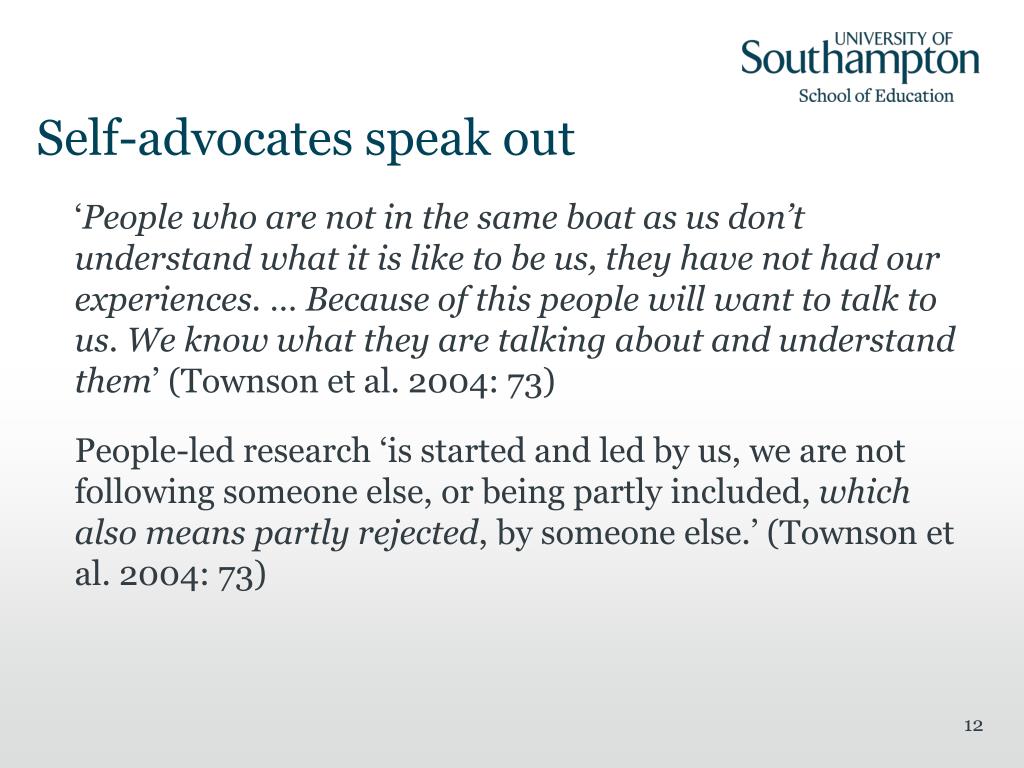 UNIVERSITY OF
Southampton
School of Education

Self-advocates speak out

‘People who are not in the same boat as us don’t understand what it is like to be us, they have not had our experiences. … Because of this people will want to talk to us. We know what they are talking about and understand them’ (Townson et al. 2004: 73)

People-led research ‘is started and led by us, we are not following someone else, or being partly included, which also means partly rejected, by someone else.’ (Townson et al. 2004: 73)

12